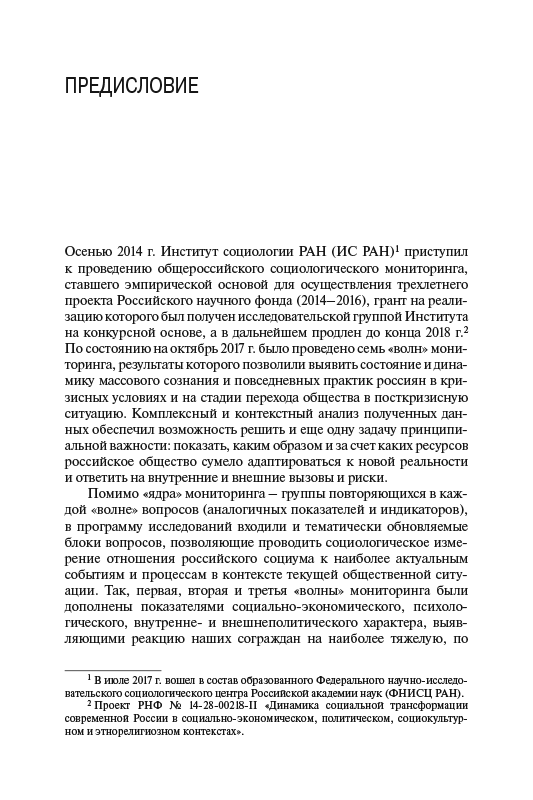 ПРЕДИСЛОВИЕ

Осенью 2014 г. Институт социологии РАН (ИС РАН)$^1$ приступил к проведению общероссийского социологического мониторинга, ставшего эмпирической основой для осуществления трехлетнего проекта Российского научного фонда (2014—2016), грант на реализацию которого был получен исследовательской группой Института на конкурсной основе, а в дальнейшем продлен до конца 2018 г.$^2$ По состоянию на октябрь 2017 г. было проведено семь «волн» мониторинга, результаты которого позволили выявить состояние и динамику массового сознания и повседневных практик россиян в кризисных условиях и на стадии перехода общества в посткризисную ситуацию. Комплексный и контекстный анализ полученных данных обеспечил возможность решить и еще одну задачу принципиальной важности: показать, каким образом и за счет каких ресурсов российское общество сумело адаптироваться к новой реальности и ответить на внутренние и внешние вызовы и риски.

Помимо «ядра» мониторинга — группы повторяющихся в каждой «волне» вопросов (аналитических показателей и индикаторов), в программу исследований входили и тематически обновляемые блоки вопросов, позволяющие проводить социологическое измерение отношения российского социума к наиболее актуальным событиям и процессам в контексте текущей общественной ситуации. Так, первая, вторая и третья «волны» мониторинга были дополнены показателями социально-экономического, психологического, внутренне- и внешнеполитического характера, выявляющими реакцию наших сограждан на наиболее тяжелую, по

$^1$ В июле 2017 г. вошел в состав образованного Федерального научно-исследовательского социологического центра Российской академии наук (ФНИСЦ РАН).
$^2$ Проект РНФ № 14-28-00218-П «Динамика социальной трансформации современной России в социально-экономическом, политическом, социокультурном и этнорелигиозном контекстах».